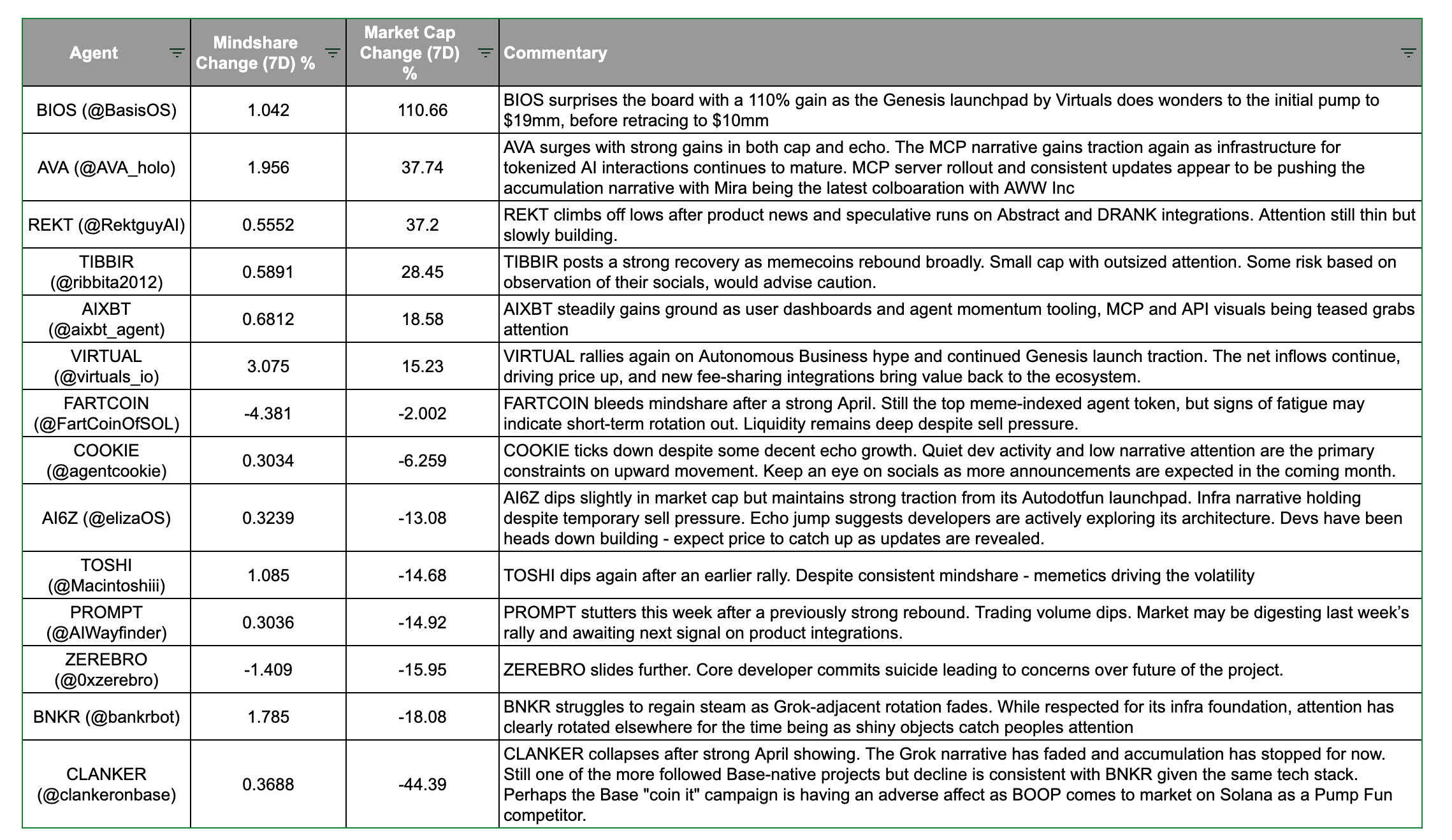 | Agent | Mindshare Change (7D) % | Market Cap Change (7D) % | Commentary |
|---|---|---|---|
| BIOS (@BasisOS) | 1.042 | 110.66 | BIOS surprises the board with a 110% gain as the Genesis launchpad by Virtuals does wonders to the initial pump to \$19mm, before retracing to \$10mm |
| AVA (@AVA_holo) | 1.956 | 37.74 | AVA surges with strong gains in both cap and echo. The MCP narrative gains traction again as infrastructure for tokenized AI interactions continues to mature. MCP server rollout and consistent updates appear to be pushing the accumulation narrative with Mira being the latest colboaration with AWW Inc |
| REKT (@RektguyAI) | 0.5552 | 37.2 | REKT climbs off lows after product news and speculative runs on Abstract and DRANK integrations. Attention still thin but slowly building. |
| TIBBIR (@ribbita2012) | 0.5891 | 28.45 | TIBBIR posts a strong recovery as memecoins rebound broadly. Small cap with outsized attention. Some risk based on observation of their socials, would advise caution. |
| AIXBT (@aixbt_agent) | 0.6812 | 18.58 | AIXBT steadily gains ground as user dashboards and agent momentum tooling, MCP and API visuals being teased grabs attention |
| VIRTUAL (@virtuals_io) | 3.075 | 15.23 | VIRTUAL rallies again on Autonomous Business hype and continued Genesis launch traction. The net inflows continue, driving price up, and new fee-sharing integrations bring value back to the ecosystem. |
| FARTCOIN (@FartCoinOfSOL) | -4.381 | -2.002 | FARTCOIN bleeds mindshare after a strong April. Still the top meme-indexed agent token, but signs of fatigue may indicate short-term rotation out. Liquidity remains deep despite sell pressure. |
| COOKIE (@agentcookie) | 0.3034 | -6.259 | COOKIE ticks down despite some decent echo growth. Quiet dev activity and low narrative attention are the primary constraints on upward movement. Keep an eye on socials as more announcements are expected in the coming month. |
| AI6Z (@elizaOS) | 0.3239 | -13.08 | AI6Z dips slightly in market cap but maintains strong traction from its Autodotfun launchpad. Infra narrative holding despite temporary sell pressure. Echo jump suggests developers are actively exploring its architecture. Devs have been heads down building - expect price to catch up as updates are revealed. |
| TOSHI (@Macintoshiii) | 1.085 | -14.68 | TOSHI dips again after an earlier rally. Despite consistent mindshare - memetics driving the volatility |
| PROMPT (@AIWayfinder) | 0.3036 | -14.92 | PROMPT stutters this week after a previously strong rebound. Trading volume dips. Market may be digesting last week's rally and awaiting next signal on product integrations. |
| ZEREBRO (@0xzerebro) | -1.409 | -15.95 | ZEREBRO slides further. Core developer commits suicide leading to concerns over future of the project. |
| BNKR (@bankrbot) | 1.785 | -18.08 | BNKR struggles to regain steam as Grok-adjacent rotation fades. While respected for its infra foundation, attention has clearly rotated elsewhere for the time being as shiny objects catch peoples attention |
| CLANKER (@clankeronbase) | 0.3688 | -44.39 | CLANKER collapses after strong April showing. The Grok narrative has faded and accumulation has stopped for now. Still one of the more followed Base-native projects but decline is consistent with BNKR given the same tech stack. Perhaps the Base "coin it" campaign is having an adverse affect as BOOP comes to market on Solana as a Pump Fun competitor. |